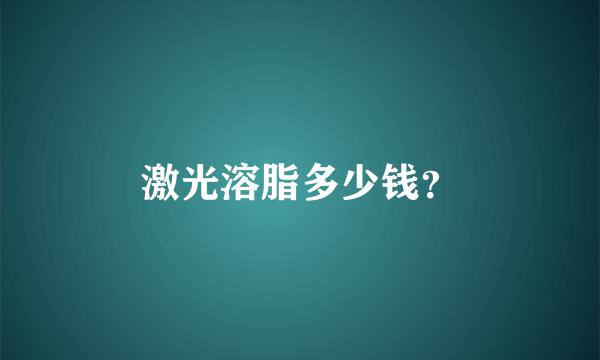 激光溶脂多少钱?